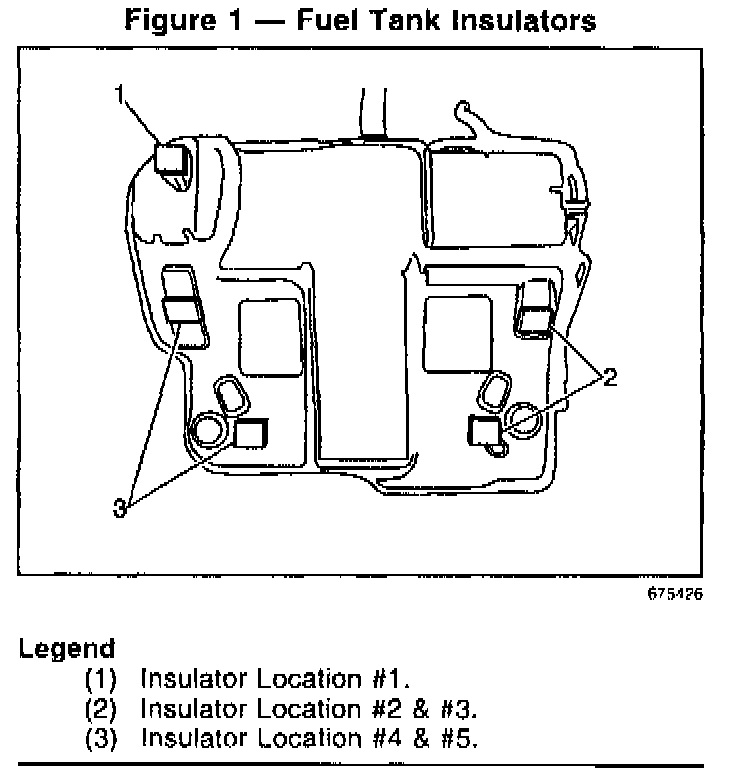 Figure 1 — Fuel Tank Insulators

1

2

3

675426

Legend
(1) Insulator Location #1.
(2) Insulator Location #2 & #3.
(3) Insulator Location #4 & #5.